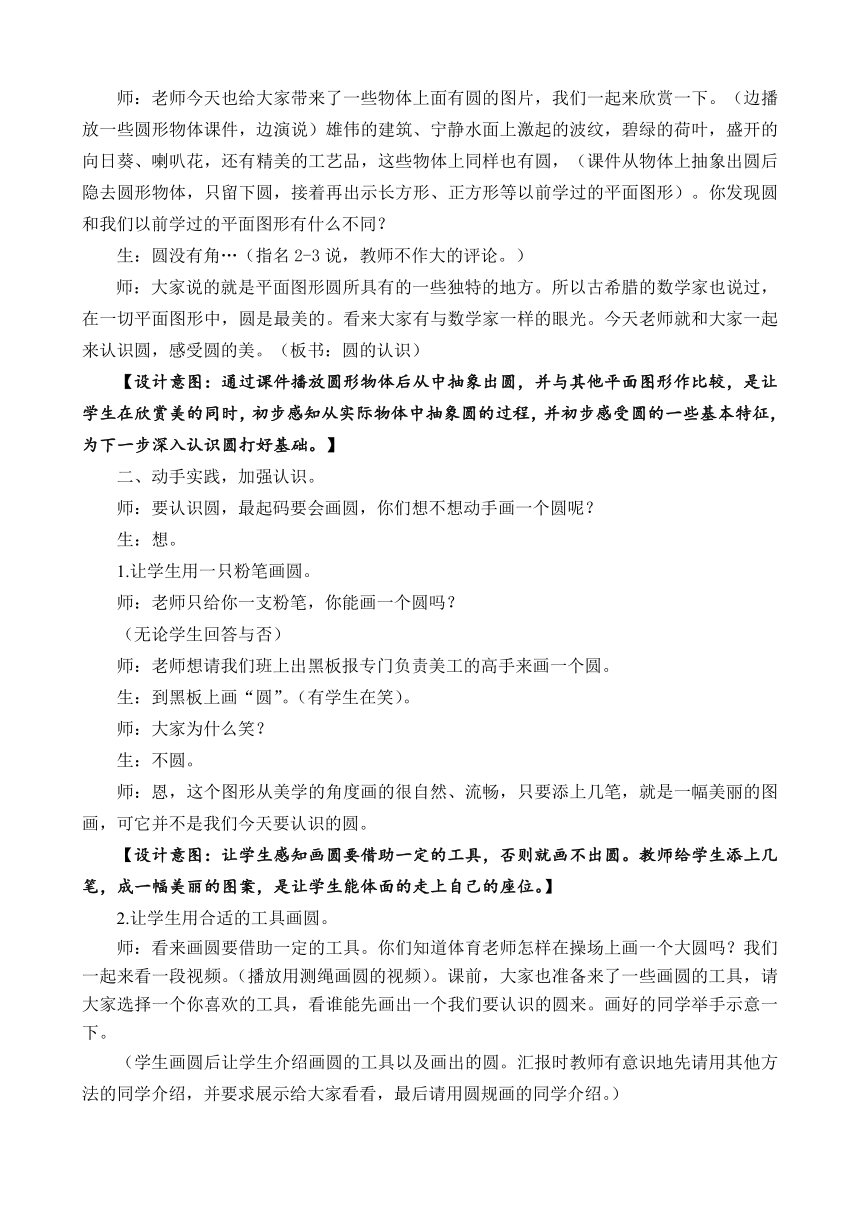 师：老师今天也给大家带来了一些物体上面有圆的图片，我们一起来欣赏一下。（边播放一些圆形物体课件，边演说）雄伟的建筑、宁静水面上激起的波纹，碧绿的荷叶，盛开的向日葵、喇叭花，还有精美的工艺品，这些物体上同样也有圆，（课件从物体上抽象出圆后隐去圆形物体，只留下圆，接着再出示长方形、正方形等以前学过的平面图形）。你发现圆和我们以前学过的平面图形有什么不同？

生：圆没有角…（指名 2-3 说，教师不作大的评论。）

师：大家说的就是平面图形圆所具有的一些独特的地方。所以古希腊的数学家也说过，在一切平面图形中，圆是最美的。看来大家有与数学家一样的眼光。今天老师就和大家一起来认识圆，感受圆的美。（板书：圆的认识）

【设计意图：通过课件播放圆形物体后从中抽象出圆，并与其他平面图形作比较，是让学生在欣赏美的同时，初步感知从实际物体中抽象圆的过程，并初步感受圆的一些基本特征，为下一步深入认识圆打好基础。】

二、动手实践，加强认识。

师：要认识圆，最起码要会画圆，你们想不想动手画一个圆呢？

生：想。

1.让学生用一只粉笔画圆。

师：老师只给你一支粉笔，你能画一个圆吗？

（无论学生回答与否）

师：老师想请我们班上出黑板报专门负责美工的高手来画一个圆。

生：到黑板上画“圆”。(有学生在笑)。

师：大家为什么笑？

生：不圆。

师：恩，这个图形从美学的角度画的很自然、流畅，只要添上几笔，就是一幅美丽的图画，可它并不是我们今天要认识的圆。

【设计意图：让学生感知画圆要借助一定的工具，否则就画不出圆。教师给学生添上几笔，成一幅美丽的图案，是让学生能体面的走上自己的座位。】

2.让学生用合适的工具画圆。

师：看来画圆要借助一定的工具。你们知道体育老师怎样在操场上画一个大圆吗？我们一起来看一段视频。(播放用测绳画圆的视频)。课前，大家也准备来了一些画圆的工具，请大家选择一个你喜欢的工具，看谁能先画出一个我们要认识的圆来。画好的同学举手示意一下。

（学生画圆后让学生介绍画圆的工具以及画出的圆。汇报时教师有意识地先请用其他方法的同学介绍，并要求展示给大家看看，最后请用圆规画的同学介绍。）